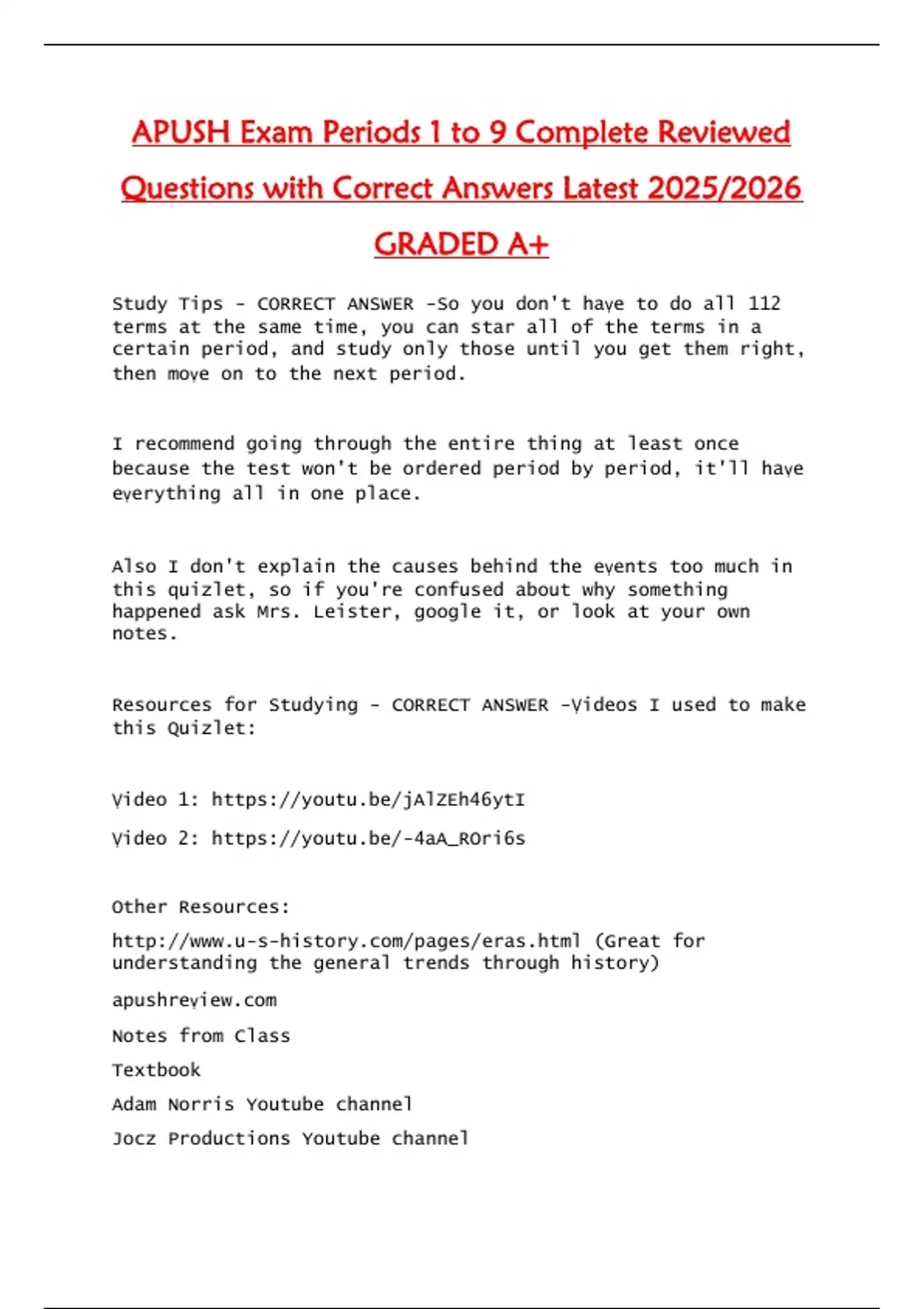 APUSH Exam Periods 1 to 9 Complete Reviewed Questions with Correct Answers Latest 2025/2026 GRADED A+

Study Tips - CORRECT ANSWER -So you don't have to do all 112 terms at the same time, you can star all of the terms in a certain period, and study only those until you get them right, then move on to the next period.

I recommend going through the entire thing at least once because the test won't be ordered period by period, it'll have everything all in one place.

Also I don't explain the causes behind the events too much in this quizlet, so if you're confused about why something happened ask Mrs. Leister, google it, or look at your own notes.

Resources for Studying - CORRECT ANSWER -Videos I used to make this Quizlet:

Video 1: https://youtu.be/jAlZEh46ytI

Video 2: https://youtu.be/-4aA_ROri6s

Other Resources:

http://www.u-s-history.com/pages/eras.html (Great for understanding the general trends through history)

apushreview.com

Notes from Class

Textbook

Adam Norris Youtube channel

Jocz Productions Youtube channel